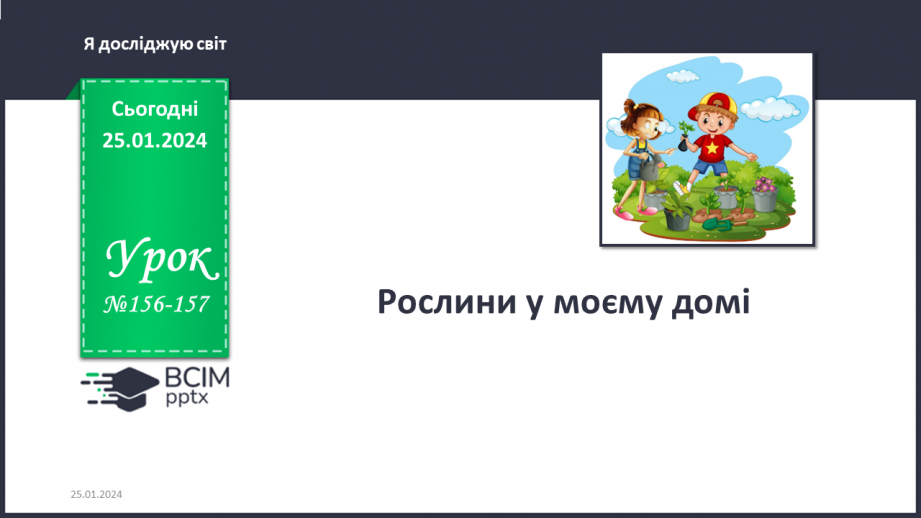 Я досліджую світ

Сьогодні
25.01.2024

Урок
№156-157

ВСІМ
pptx

Рослини у моєму домі

25.01.2024